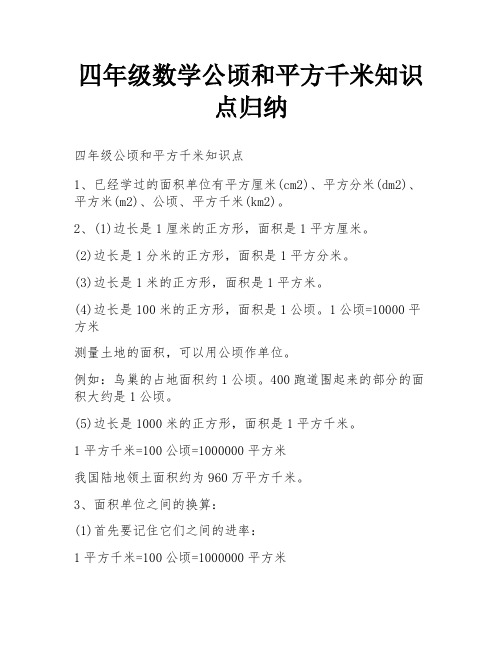 四年级数学公顷和平方千米知识点归纳

四年级公顷和平方千米知识点

1、已经学过的面积单位有平方厘米(cm2)、平方分米(dm2)、平方米(m2)、公顷、平方千米(km2)。

2、(1)边长是1厘米的正方形，面积是1平方厘米。

(2)边长是1分米的正方形，面积是1平方分米。

(3)边长是1米的正方形，面积是1平方米。

(4)边长是100米的正方形，面积是1公顷。1公顷=10000平方米

测量土地的面积，可以用公顷作单位。

例如：鸟巢的占地面积约1公顷。400跑道围起来的部分的面积大约是1公顷。

(5)边长是1000米的正方形，面积是1平方千米。

1平方千米=100公顷=1000000平方米

我国陆地领土面积约为960万平方千米。

3、面积单位之间的换算：

(1)首先要记住它们之间的进率：

1平方千米=100公顷=1000000平方米